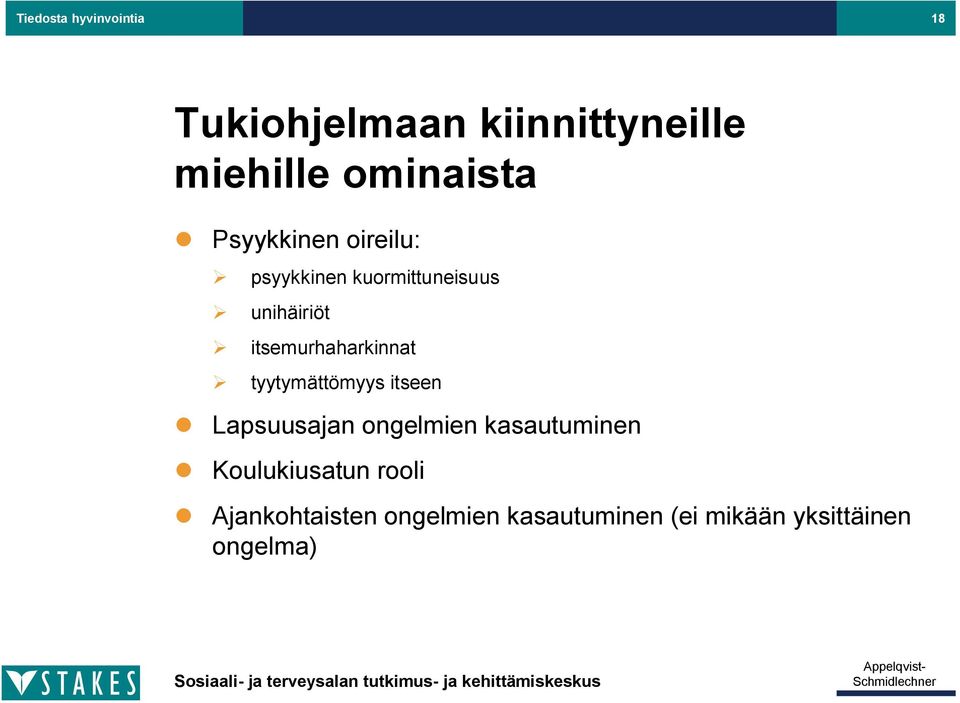 Tiedosta hyvinvointia

18

Tukiohjelmaan kiinnittyneille miehille ominaista

Psyykkinen oireilu:

psyykkinen kuormittuneisuus

unihäiriöt

itsemurhaharkinnat

tyytymättömyys itseen

Lapsuusajan ongelmien kasautuminen

Koulukiusatun rooli

Ajankohtaisten ongelmien kasautuminen (ei mikään yksittäinen ongelma)

STAKES

Sosiaali- ja terveysalan tutkimus- ja kehittämiskeskus

Appelqvist-Schmidlechner